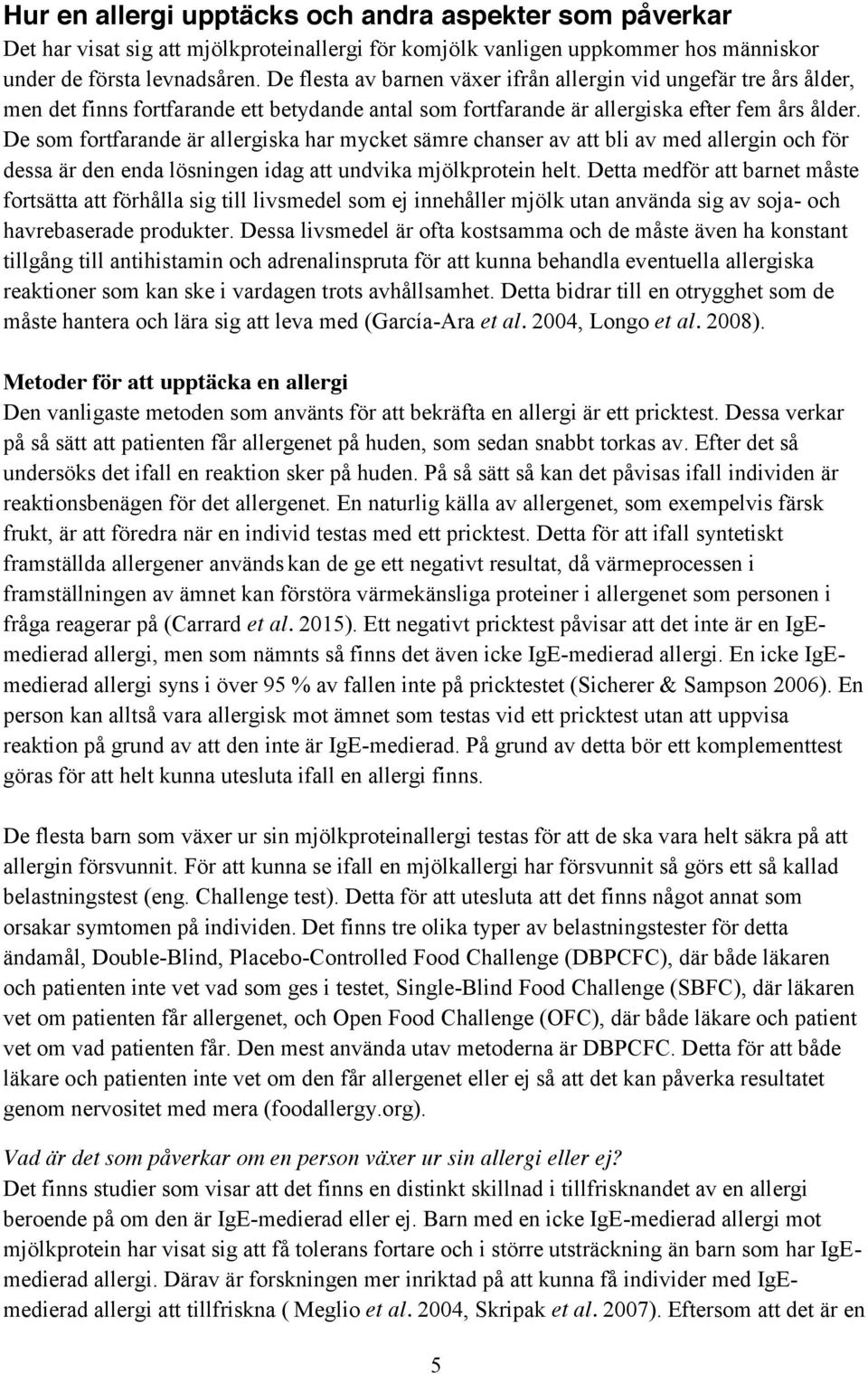 Hur en allergi upptäcks och andra aspekter som påverkar
Det har visat sig att mjölkproteinallergi för komjölk vanligen uppkommer hos människor under de första levnadsåren. De flesta av barnen växer ifrån allergin vid ungefär tre års ålder, men det finns fortfarande ett betydande antal som fortfarande är allergiska efter fem års ålder. De som fortfarande är allergiska har mycket sämre chanser av att bli av med allergin och för dessa är den enda lösningen idag att undvika mjölkprotein helt. Detta medför att barnet måste fortsätta att förhålla sig till livsmedel som ej innehåller mjölk utan använda sig av soja- och havrebaserade produkter. Dessa livsmedel är ofta kostsamma och de måste även ha konstant tillgång till antihistamin och adrenalinspruta för att kunna behandla eventuella allergiska reaktioner som kan ske i vardagen trots avhållsamhet. Detta bidrar till en otrygghet som de måste hantera och lära sig att leva med (García-Ara et al. 2004, Longo et al. 2008).

Metoder för att upptäcka en allergi
Den vanligaste metoden som använts för att bekräfta en allergi är ett pricktest. Dessa verkar på så sätt att patienten får allergenet på huden, som sedan snabbt torkas av. Efter det så undersöks det ifall en reaktion sker på huden. På så sätt så kan det påvisas ifall individen är reaktionsbenägen för det allergenet. En naturlig källa av allergenet, som exempelvis färsk frukt, är att föredra när en individ testas med ett pricktest. Detta för att ifall syntetiskt framställda allergener används kan de ge ett negativt resultat, då värmeprocessen i framställningen av ämnet kan förstöra värmekänsliga proteiner i allergenet som personen i fråga reagerar på (Carrard et al. 2015). Ett negativt pricktest påvisar att det inte är en IgE-medierad allergi, men som nämnts så finns det även icke IgE-medierad allergi. En icke IgE-medierad allergi syns i över 95 % av fallen inte på pricktestet (Sicherer & Sampson 2006). En person kan alltså vara allergisk mot ämnet som testas vid ett pricktest utan att uppvisa reaktion på grund av att den inte är IgE-medierad. På grund av detta bör ett komplementtest göras för att helt kunna utesluta ifall en allergi finns.

De flesta barn som växer ur sin mjölkproteinallergi testas för att de ska vara helt säkra på att allergin försvunnit. För att kunna se ifall en mjölkallergi har försvunnit så görs ett så kallad belastningstest (eng. Challenge test). Detta för att utesluta att det finns något annat som orsakar symtomen på individen. Det finns tre olika typer av belastningstester för detta ändamål, Double-Blind, Placebo-Controlled Food Challenge (DBPCFC), där både läkaren och patienten inte vet vad som ges i testet, Single-Blind Food Challenge (SBFC), där läkaren vet om patienten får allergenet, och Open Food Challenge (OFC), där både läkare och patient vet om vad patienten får. Den mest använda utav metoderna är DBPCFC. Detta för att både läkare och patienten inte vet om den får allergenet eller ej så att det kan påverka resultatet genom nervositet med mera (foodallergy.org).

Vad är det som påverkar om en person växer ur sin allergi eller ej?
Det finns studier som visar att det finns en distinkt skillnad i tillfrisknandet av en allergi beroende på om den är IgE-medierad eller ej. Barn med en icke IgE-medierad allergi mot mjölkprotein har visat sig att få tolerans fortare och i större utsträckning än barn som har IgE-medierad allergi. Därav är forskningen mer inriktad på att kunna få individer med IgE-medierad allergi att tillfriskna ( Meglio et al. 2004, Skripak et al. 2007). Eftersom att det är en

5